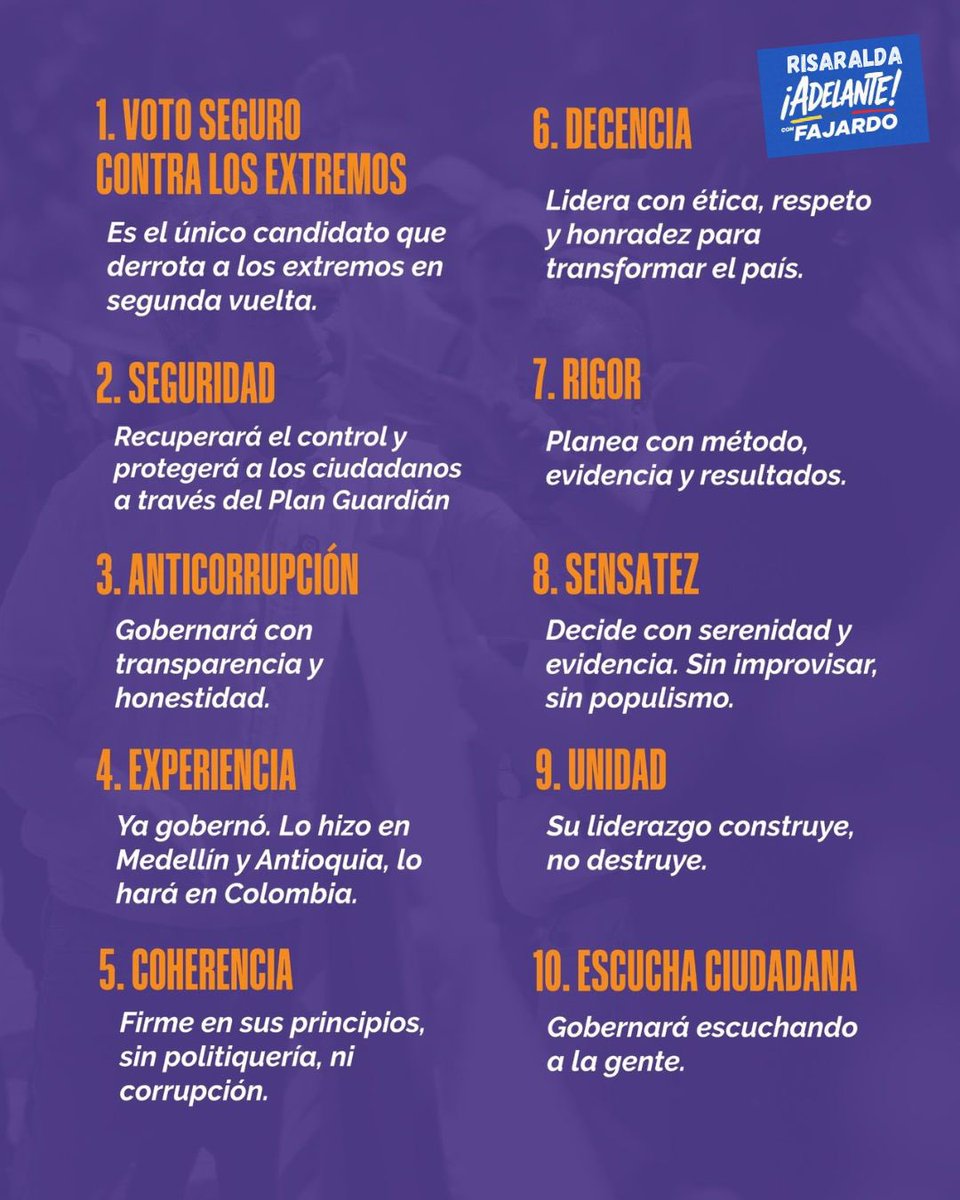 RISARALDA
¡ADELANTE!
CON FAJARDO

1. VOTO SEGURO CONTRA LOS EXTREMOS

Es el único candidato que derrota a los extremos en segunda vuelta.

2. SEGURIDAD

Recuperará el control y protegerá a los ciudadanos a través del Plan Guardián

3. ANTICORRUPCIÓN

Gobernará con transparencia y honestidad.

4. EXPERIENCIA

Ya gobernó. Lo hizo en Medellín y Antioquia, lo hará en Colombia.

5. COHERENCIA

Firme en sus principios, sin politiquería, ni corrupción.

6. DECENCIA

Lidera con ética, respeto y honradez para transformar el país.

7. RIGOR

Planea con método, evidencia y resultados.

8. SENSATEZ

Decide con serenidad y evidencia. Sin improvisar, sin populismo.

9. UNIDAD

Su liderazgo construye, no destruye.

10. ESCUCHA CIUDADANA

Gobernará escuchando a la gente.